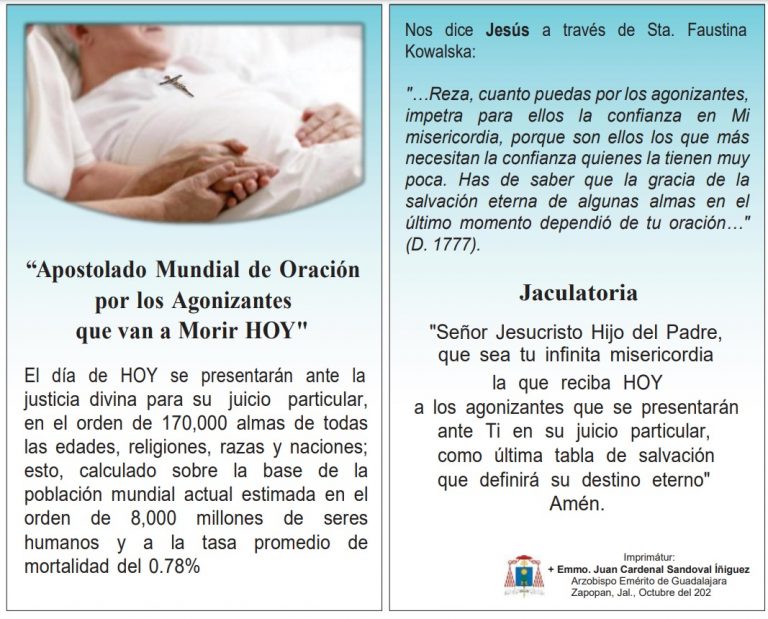 "Apostolado Mundial de Oración por los Agonizantes que van a Morir HOY"

El día de HOY se presentarán ante la justicia divina para su juicio particular, en el orden de 170,000 almas de todas las edades, religiones, razas y naciones; esto, calculado sobre la base de la población mundial actual estimada en el orden de 8,000 millones de seres humanos y a la tasa promedio de mortalidad del 0.78%

Nos dice Jesús a través de Sta. Faustina Kowalska:

"...Reza, cuanto puedas por los agonizantes, impetra para ellos la confianza en Mi misericordia, porque son ellos los que más necesitan la confianza quienes la tienen muy poca. Has de saber que la gracia de la salvación eterna de algunas almas en el último momento dependió de tu oración..." (D. 1777).

Jaculatoria

"Señor Jesucristo Hijo del Padre,
que sea tu infinita misericordia
la que reciba HOY
a los agonizantes que se presentarán
ante Ti en su juicio particular,
como última tabla de salvación
que definirá su destino eterno"
Amén.

Imprimátur:
+ Emmo. Juan Cardenal Sandoval Íñiguez
Arzobispo Emérito de Guadalajara
Zapopan, Jal., Octubre del 202